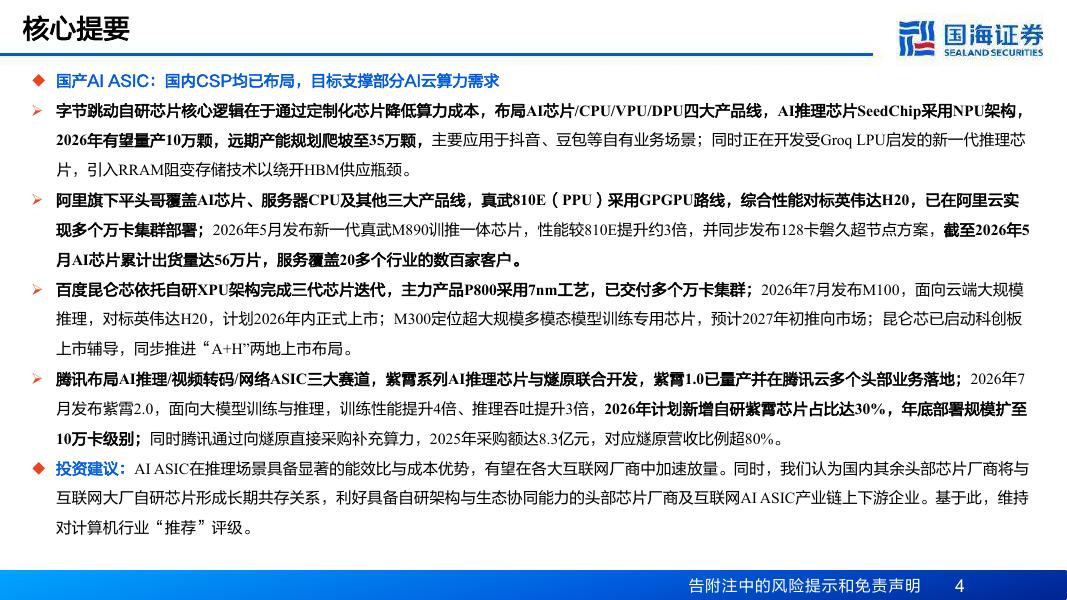 核心提要

国海证券
SEALAND SECURITIES

◆ 国产AI ASIC：国内CSP均已布局，目标支撑部分AI云算力需求

➢ 字节跳动自研芯片核心逻辑在于通过定制化芯片降低算力成本，布局AI芯片/CPU/VPU/DPU四大产品线，AI推理芯片SeedChip采用NPU架构，2026年有望量产10万颗，远期产能规划爬坡至35万颗，主要应用于抖音、豆包等自有业务场景；同时正在开发受Groq LPU启发的新一代推理芯片，引入RRAM阻变存储技术以绕开HBM供应瓶颈。

➢ 阿里旗下平头哥覆盖AI芯片、服务器CPU及其他三大产品线，真武810E（PPU）采用GPGPU路线，综合性能对标英伟达H20，已在阿里云实现多个万卡集群部署；2026年5月发布新一代真武M890训推一体芯片，性能较810E提升约3倍，并同步发布128卡磐久超节点方案，截至2026年5月AI芯片累计出货量达56万片，服务覆盖20多个行业的数百家客户。

➢ 百度昆仑芯依托自研XPU架构完成三代芯片迭代，主力产品P800采用7nm工艺，已交付多个万卡集群；2026年7月发布M100，面向云端大规模推理，对标英伟达H20，计划2026年内正式上市；M300定位超大规模多模态模型训练专用芯片，预计2027年初推向市场；昆仑芯已启动科创板上市辅导，同步推进“A+H”两地上市布局。

➢ 腾讯布局AI推理/视频转码/网络ASIC三大赛道，紫霄系列AI推理芯片与燧原联合开发，紫霄1.0已量产并在腾讯云多个头部业务落地；2026年7月发布紫霄2.0，面向大模型训练与推理，训练性能提升4倍、推理吞吐提升3倍，2026年计划新增自研紫霄芯片占比达30%，年底部署规模扩至10万卡级别；同时腾讯通过向燧原直接采购补充算力，2025年采购额达8.3亿元，对应燧原营收比例超80%。

◆ 投资建议：AI ASIC在推理场景具备显著的能效比与成本优势，有望在各大互联网厂商中加速放量。同时，我们认为国内其余头部芯片厂商将与互联网大厂自研芯片形成长期共存关系，利好具备自研架构与生态协同能力的头部芯片厂商及互联网AI ASIC产业链上下游企业。基于此，维持对计算机行业“推荐”评级。

告附注中的风险提示和免责声明 4